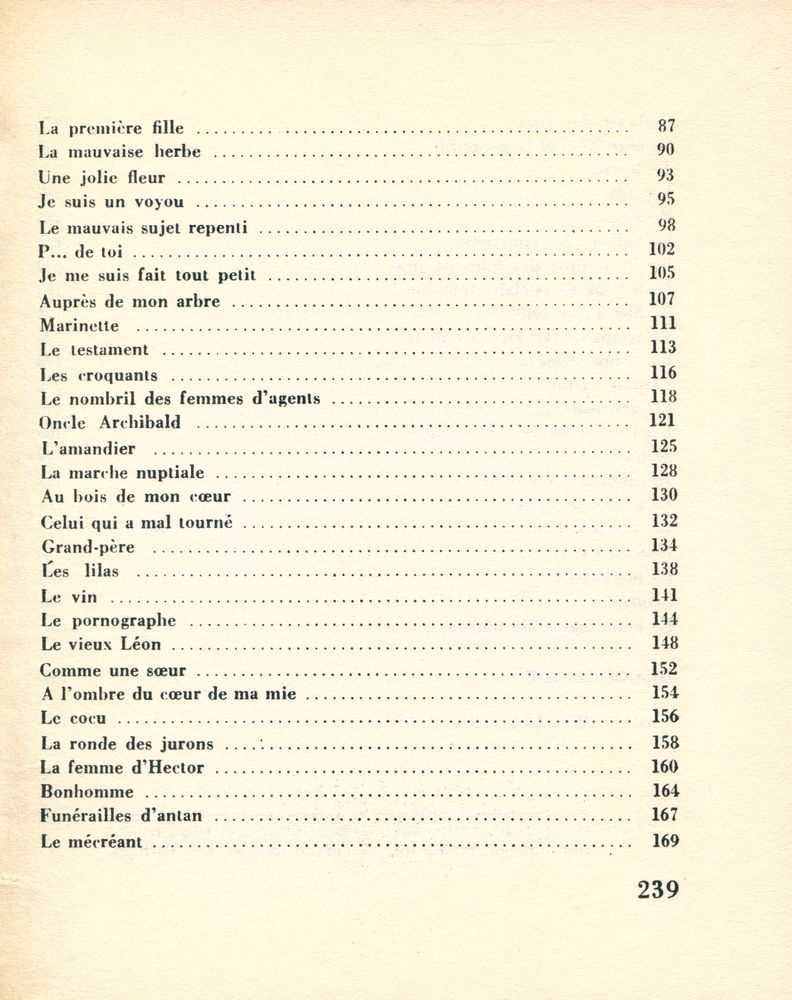 La première fille .......... 87
La mauvaise herbe .......... 90
Une jolie fleur .......... 93
Je suis un voyou .......... 95
Le mauvais sujet repenti .......... 98
P... de toi .......... 102
Je me suis fait tout petit .......... 105
Auprès de mon arbre .......... 107
Marinette .......... 111
Le testament .......... 113
Les croquants .......... 116
Le nombril des femmes d'agents .......... 118
Oncle Archibald .......... 121
L'amandier .......... 125
La marche nuptiale .......... 128
Au bois de mon cœur .......... 130
Celui qui a mal tourné .......... 132
Grand-père .......... 134
Les lilas .......... 138
Le vin .......... 141
Le pornographe .......... 144
Le vieux Léon .......... 148
Comme une sœur .......... 152
A l'ombre du cœur de ma mie .......... 154
Le cocu .......... 156
La ronde des jurons .......... 158
La femme d'Hector .......... 160
Bonhomme .......... 164
Funérailles d'antan .......... 167
Le mécréant .......... 169

239